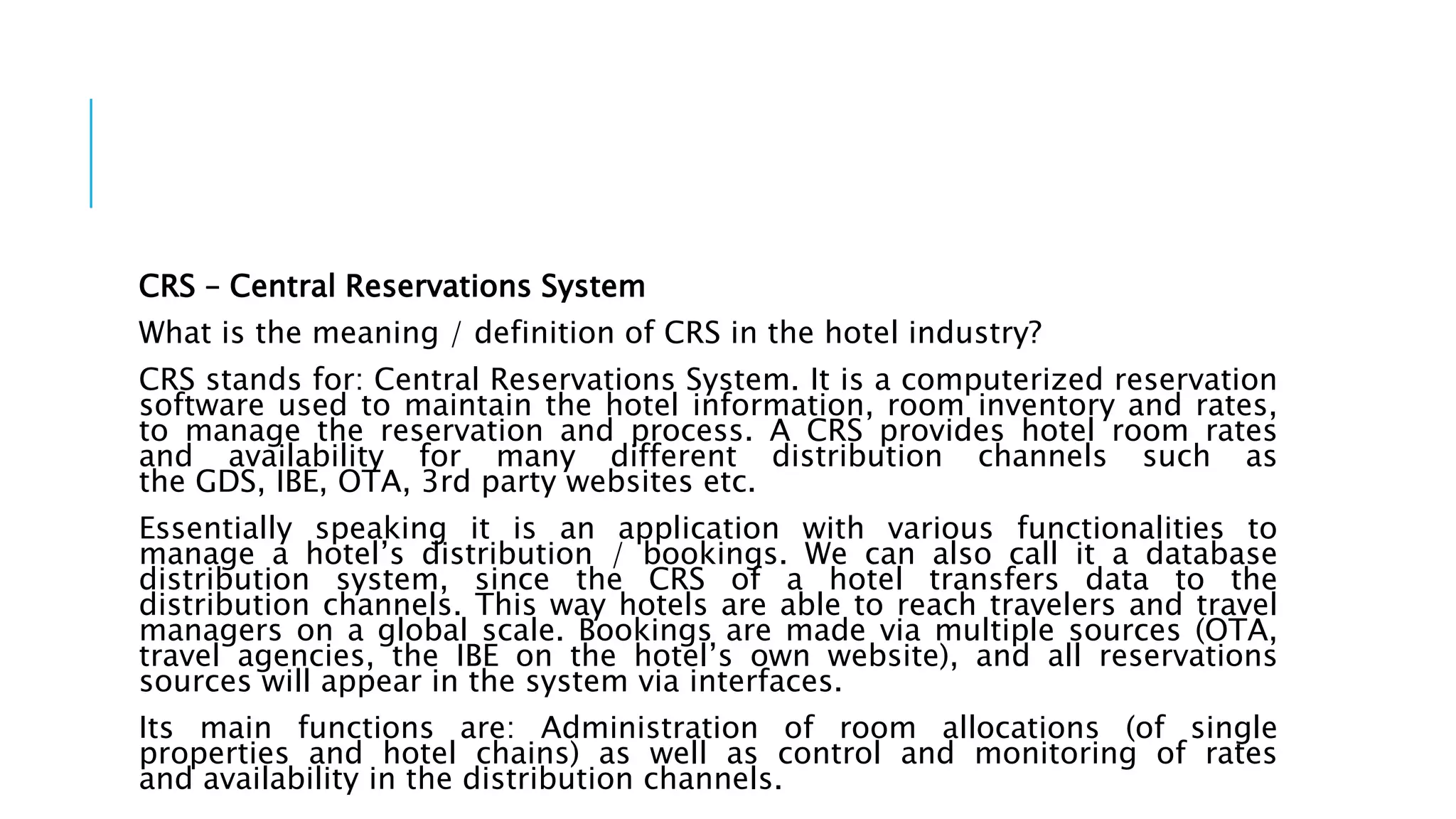 CRS – Central Reservations System

What is the meaning / definition of CRS in the hotel industry?

CRS stands for: Central Reservations System. It is a computerized reservation software used to maintain the hotel information, room inventory and rates, to manage the reservation and process. A CRS provides hotel room rates and availability for many different distribution channels such as the GDS, IBE, OTA, 3rd party websites etc.

Essentially speaking it is an application with various functionalities to manage a hotel's distribution / bookings. We can also call it a database distribution system, since the CRS of a hotel transfers data to the distribution channels. This way hotels are able to reach travelers and travel managers on a global scale. Bookings are made via multiple sources (OTA, travel agencies, the IBE on the hotel's own website), and all reservations sources will appear in the system via interfaces.

Its main functions are: Administration of room allocations (of single properties and hotel chains) as well as control and monitoring of rates and availability in the distribution channels.